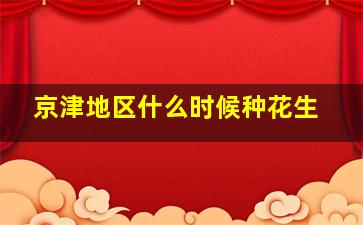 京津地区什么时候种花生